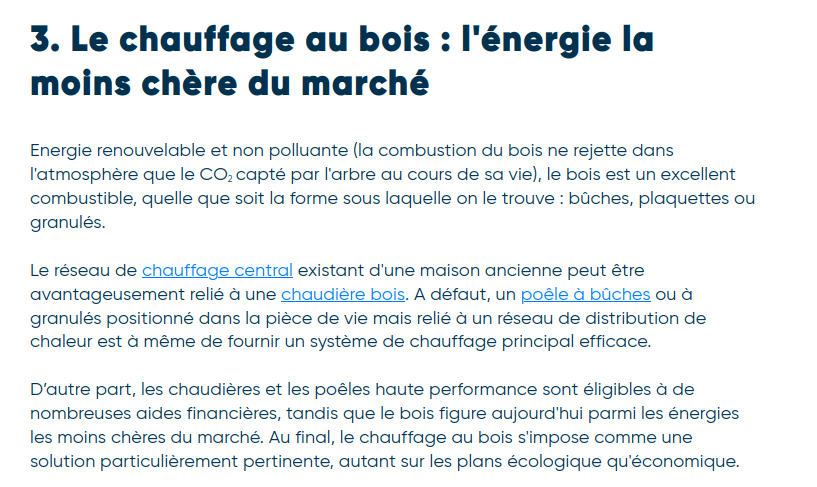 3. Le chauffage au bois : l'énergie la moins chère du marché

Energie renouvelable et non polluante (la combustion du bois ne rejette dans l'atmosphère que le $CO_2$ capté par l'arbre au cours de sa vie), le bois est un excellent combustible, quelle que soit la forme sous laquelle on le trouve : bûches, plaquettes ou granulés.

Le réseau de chauffage central existant d'une maison ancienne peut être avantageusement relié à une chaudière bois. A défaut, un poêle à bûches ou à granulés positionné dans la pièce de vie mais relié à un réseau de distribution de chaleur est à même de fournir un système de chauffage principal efficace.

D'autre part, les chaudières et les poêles haute performance sont éligibles à de nombreuses aides financières, tandis que le bois figure aujourd'hui parmi les énergies les moins chères du marché. Au final, le chauffage au bois s'impose comme une solution particulièrement pertinente, autant sur les plans écologique qu'économique.